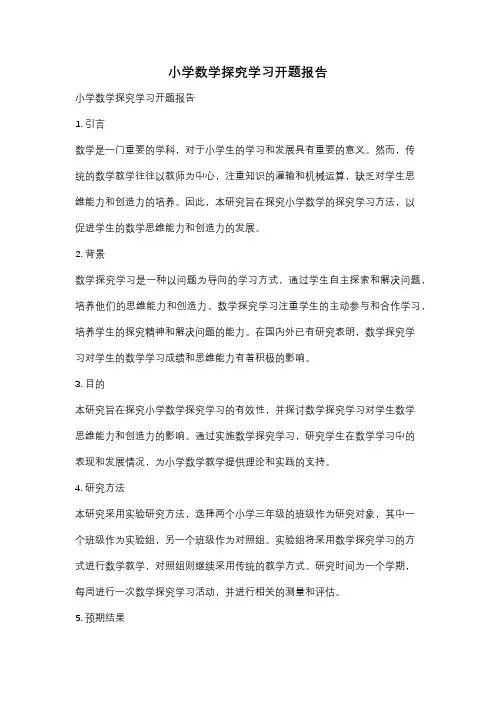 小学数学探究学习开题报告

小学数学探究学习开题报告

1. 引言

数学是一门重要的学科，对于小学生的学习和发展具有重要的意义。然而，传统的数学教学往往以教师为中心，注重知识的灌输和机械运算，缺乏对学生思维能力和创造力的培养。因此，本研究旨在探究小学数学的探究学习方法，以促进学生的数学思维能力和创造力的发展。

2. 背景

数学探究学习是一种以问题为导向的学习方式，通过学生自主探索和解决问题，培养他们的思维能力和创造力。数学探究学习注重学生的主动参与和合作学习，培养学生的探究精神和解决问题的能力。在国内外已有研究表明，数学探究学习对学生的数学学习成绩和思维能力有着积极的影响。

3. 目的

本研究旨在探究小学数学探究学习的有效性，并探讨数学探究学习对学生数学思维能力和创造力的影响。通过实施数学探究学习，研究学生在数学学习中的表现和发展情况，为小学数学教学提供理论和实践的支持。

4. 研究方法

本研究采用实验研究方法，选择两个小学三年级的班级作为研究对象，其中一个班级作为实验组，另一个班级作为对照组。实验组将采用数学探究学习的方式进行数学教学，对照组则继续采用传统的教学方式。研究时间为一个学期，每周进行一次数学探究学习活动，并进行相关的测量和评估。

5. 预期结果